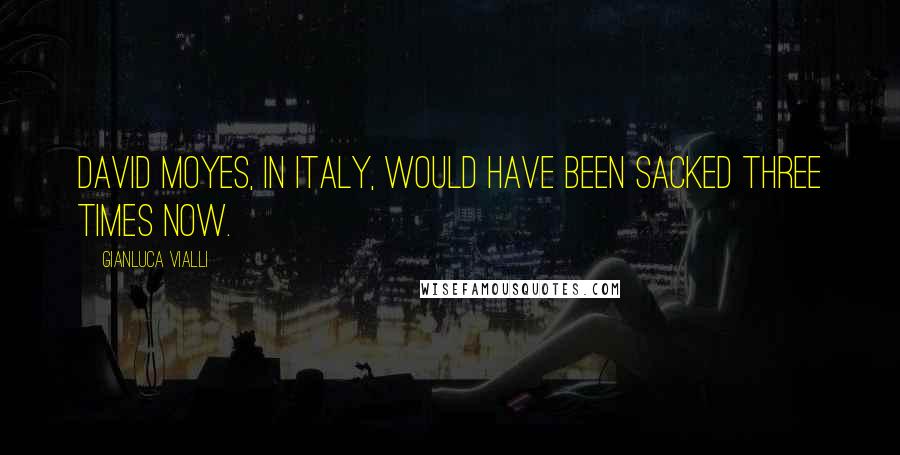 DAVID MOYES, IN ITALY, WOULD HAVE BEEN SACKED THREE TIMES NOW.

GIANLUCA VIALLI

WISEFAMOUSQUOTES.COM